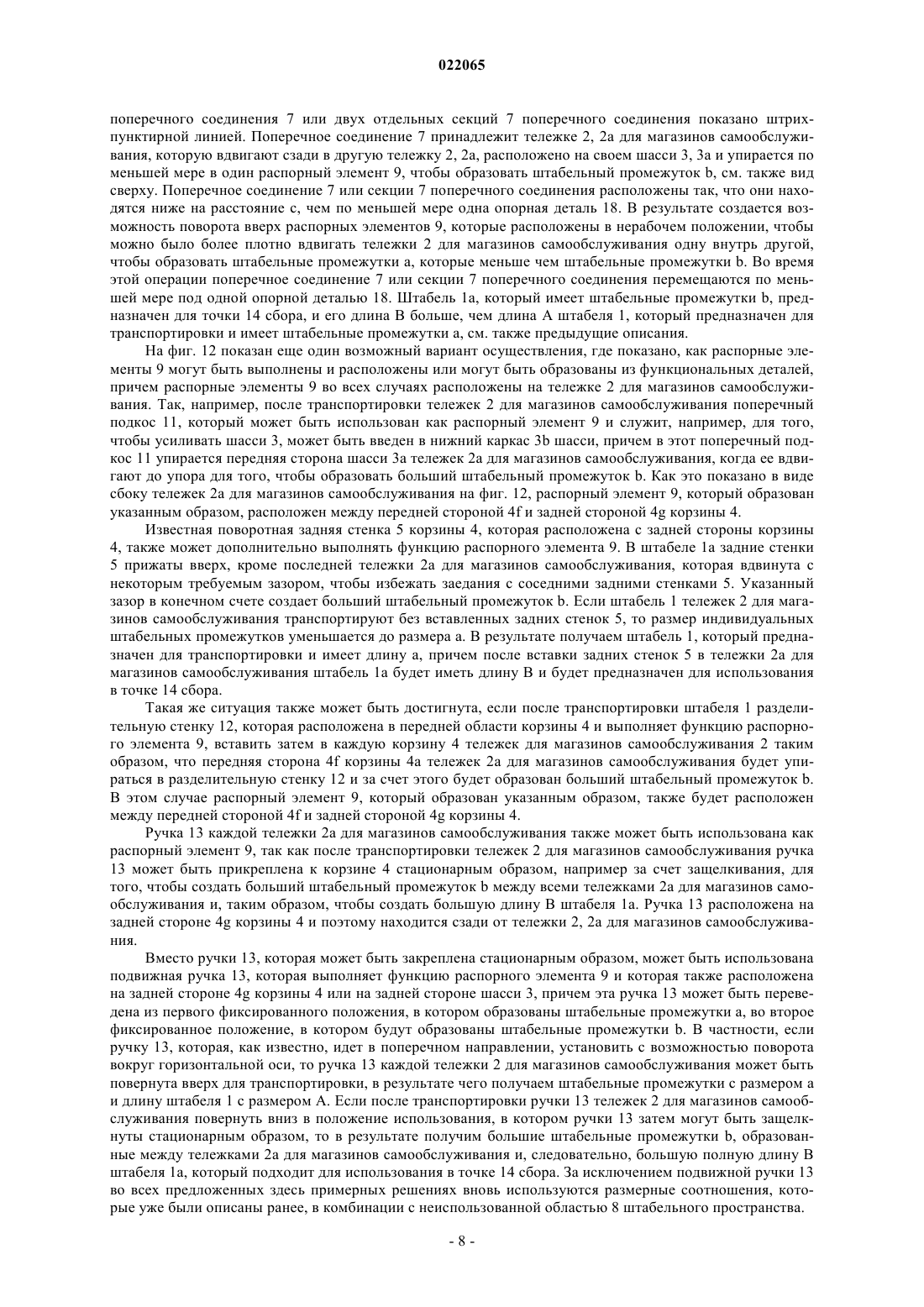 022065

поперечного соединения 7 или двух отдельных секций 7 поперечного соединения показано штрихпунктирной линией. Поперечное соединение 7 принадлежит тележке 2, 2a для магазинов самообслуживания, которую вдвигают сзади в другую тележку 2, 2a, расположено на своем шасси 3, 3a и упирается по меньшей мере в один распорный элемент 9, чтобы образовать штабельный промежуток b, см. также вид сверху. Поперечное соединение 7 или секции 7 поперечного соединения расположены так, что они находятся ниже на расстояние c, чем по меньшей мере одна опорная деталь 18. В результате создается возможность поворота вверх распорных элементов 9, которые расположены в нерабочем положении, чтобы можно было более плотно вдвигать тележки 2 для магазинов самообслуживания одну внутрь другой, чтобы образовать штабельные промежутки a, которые меньше чем штабельные промежутки b. Во время этой операции поперечное соединение 7 или секции 7 поперечного соединения перемещаются по меньшей мере под одной опорной деталью 18. Штабель 1a, который имеет штабельные промежутки b, предназначен для точки 14 сбора, и его длина B больше, чем длина A штабеля 1, который предназначен для транспортировки и имеет штабельные промежутки a, см. также предыдущие описания.

На фиг. 12 показан еще один возможный вариант осуществления, где показано, как распорные элементы 9 могут быть выполнены и расположены или могут быть образованы из функциональных деталей, причем распорные элементы 9 во всех случаях расположены на тележке 2 для магазинов самообслуживания. Так, например, после транспортировки тележек 2 для магазинов самообслуживания поперечный подкос 11, который может быть использован как распорный элемент 9 и служит, например, для того, чтобы усиливать шасси 3, может быть введен в нижний каркас 3b шасси, причем в этот поперечный подкос 11 упирается передняя сторона шасси 3a тележек 2a для магазинов самообслуживания, когда ее вдвигают до упора для того, чтобы образовать больший штабельный промежуток b. Как это показано в виде сбоку тележек 2a для магазинов самообслуживания на фиг. 12, распорный элемент 9, который образован указанным образом, расположен между передней стороной 4f и задней стороной 4g корзины 4.

Известная поворотная задняя стенка 5 корзины 4, которая расположена с задней стороны корзины 4, также может дополнительно выполнять функцию распорного элемента 9. В штабеле 1a задние стенки 5 прижаты вверх, кроме последней тележки 2a для магазинов самообслуживания, которая вдвинута с некоторым требуемым зазором, чтобы избежать заедания с соседними задними стенками 5. Указанный зазор в конечном счете создает больший штабельный промежуток b. Если штабель 1 тележек 2 для магазинов самообслуживания транспортируют без вставленных задних стенок 5, то размер индивидуальных штабельных промежутков уменьшается до размера a. В результате получаем штабель 1, который предназначен для транспортировки и имеет длину a, причем после вставки задних стенок 5 в тележки 2a для магазинов самообслуживания штабель 1a будет иметь длину B и будет предназначен для использования в точке 14 сбора.

Такая же ситуация также может быть достигнута, если после транспортировки штабеля 1 разделительную стенку 12, которая расположена в передней области корзины 4 и выполняет функцию распорного элемента 9, вставить затем в каждую корзину 4 тележек для магазинов самообслуживания 2 таким образом, что передняя сторона 4f корзины 4a тележек 2a для магазинов самообслуживания будет упираться в разделительную стенку 12 и за счет этого будет образован больший штабельный промежуток b. В этом случае распорный элемент 9, который образован указанным образом, также будет расположен между передней стороной 4f и задней стороной 4g корзины 4.

Ручка 13 каждой тележки 2a для магазинов самообслуживания также может быть использована как распорный элемент 9, так как после транспортировки тележек 2 для магазинов самообслуживания ручка 13 может быть прикреплена к корзине 4 стационарным образом, например за счет защелкивания, для того, чтобы создать больший штабельный промежуток b между всеми тележками 2a для магазинов самообслуживания и, таким образом, чтобы создать большую длину B штабеля 1a. Ручка 13 расположена на задней стороне 4g корзины 4 и поэтому находится сзади от тележки 2, 2a для магазинов самообслуживания.

Вместо ручки 13, которая может быть закреплена стационарным образом, может быть использована подвижная ручка 13, которая выполняет функцию распорного элемента 9 и которая также расположена на задней стороне 4g корзины 4 или на задней стороне шасси 3, причем эта ручка 13 может быть переведена из первого фиксированного положения, в котором образованы штабельные промежутки a, во второе фиксированное положение, в котором будут образованы штабельные промежутки b. В частности, если ручку 13, которая, как известно, идет в поперечном направлении, установить с возможностью поворота вокруг горизонтальной оси, то ручка 13 каждой тележки 2 для магазинов самообслуживания может быть повернута вверх для транспортировки, в результате чего получаем штабельные промежутки с размером a и длину штабеля 1 с размером A. Если после транспортировки ручки 13 тележек 2 для магазинов самообслуживания повернуть вниз в положение использования, в котором ручки 13 затем могут быть защелкнуты стационарным образом, то в результате получим большие штабельные промежутки b, образованные между тележками 2a для магазинов самообслуживания и, следовательно, большую полную длину B штабеля 1a, который подходит для использования в точке 14 сбора. За исключением подвижной ручки 13 во всех предложенных здесь примерных решениях вновь используются размерные соотношения, которые уже были описаны ранее, в комбинации с неиспользованной областью 8 штабельного пространства.

- 8 -